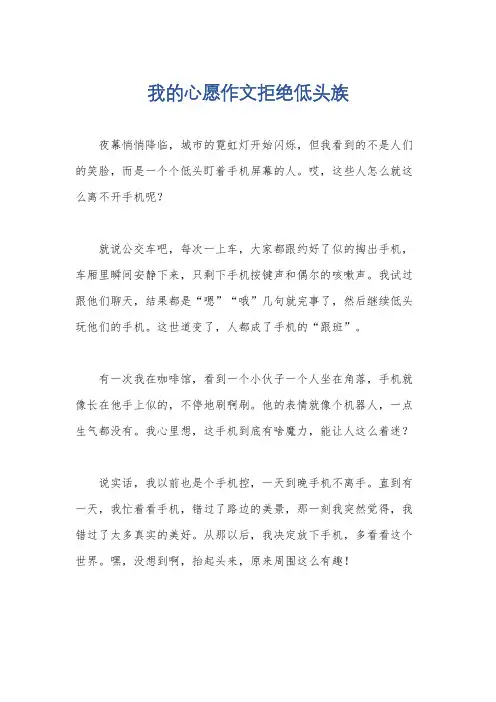 我的心愿作文拒绝低头族

夜幕悄悄降临，城市的霓虹灯开始闪烁，但我看到的不是人们的笑脸，而是一个个低头盯着手机屏幕的人。哎，这些人怎么就这么离不开手机呢？

就说公交车吧，每次一上车，大家都跟约好了似的掏出手机，车厢里瞬间安静下来，只剩下手机按键声和偶尔的咳嗽声。我试过跟他们聊天，结果都是“嗯”“哦”几句就完事了，然后继续低头玩他们的手机。这世道变了，人都成了手机的“跟班”。

有一次我在咖啡馆，看到一个小伙子一个人坐在角落，手机就像长在他手上似的，不停地刷啊刷。他的表情就像个机器人，一点生气都没有。我心里想，这手机到底有啥魔力，能让人这么着迷？

说实话，我以前也是个手机控，一天到晚手机不离手。直到有一天，我忙着看手机，错过了路边的美景，那一刻我突然觉得，我错过了太多真实的美好。从那以后，我决定放下手机，多看看这个世界。嘿，没想到啊，抬起头来，原来周围这么有趣！